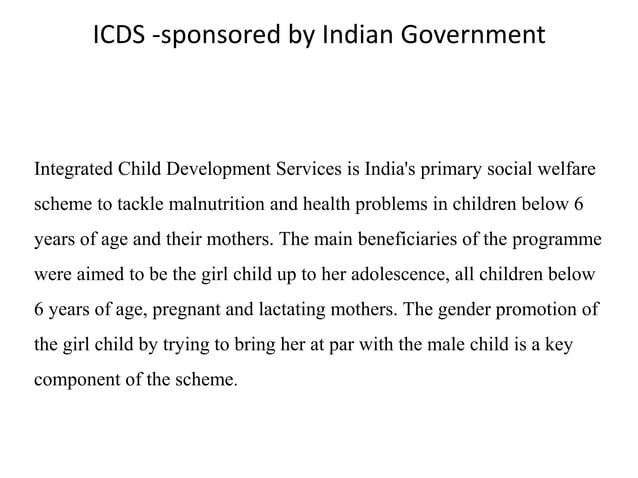 ICDS -sponsored by Indian Government

Integrated Child Development Services is India's primary social welfare scheme to tackle malnutrition and health problems in children below 6 years of age and their mothers. The main beneficiaries of the programme were aimed to be the girl child up to her adolescence, all children below 6 years of age, pregnant and lactating mothers. The gender promotion of the girl child by trying to bring her at par with the male child is a key component of the scheme.